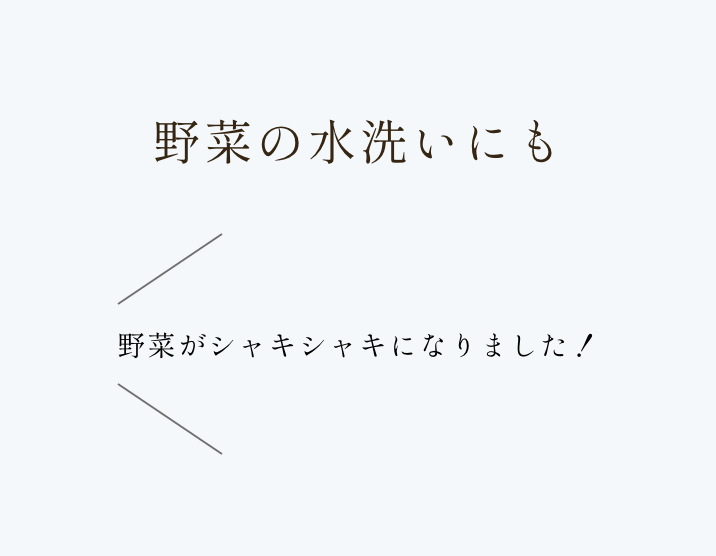 野菜の水洗いにも

野菜がシャキシャキになりました！